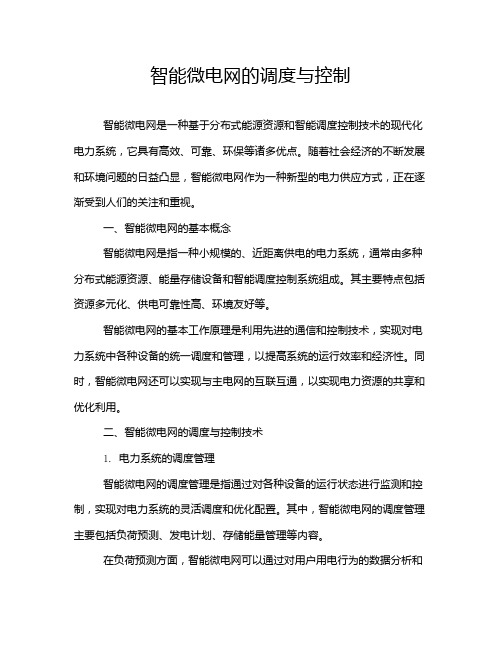 智能微电网的调度与控制

智能微电网是一种基于分布式能源资源和智能调度控制技术的现代化电力系统，它具有高效、可靠、环保等诸多优点。随着社会经济的不断发展和环境问题的日益凸显，智能微电网作为一种新型的电力供应方式，正在逐渐受到人们的关注和重视。

一、智能微电网的基本概念

智能微电网是指一种小规模的、近距离供电的电力系统，通常由多种分布式能源资源、能量存储设备和智能调度控制系统组成。其主要特点包括资源多元化、供电可靠性高、环境友好等。

智能微电网的基本工作原理是利用先进的通信和控制技术，实现对电力系统中各种设备的统一调度和管理，以提高系统的运行效率和经济性。同时，智能微电网还可以实现与主电网的互联互通，以实现电力资源的共享和优化利用。

二、智能微电网的调度与控制技术

1. 电力系统的调度管理

智能微电网的调度管理是指通过对各种设备的运行状态进行监测和控制，实现对电力系统的灵活调度和优化配置。其中，智能微电网的调度管理主要包括负荷预测、发电计划、存储能量管理等内容。

在负荷预测方面，智能微电网可以通过对用户用电行为的数据分析和